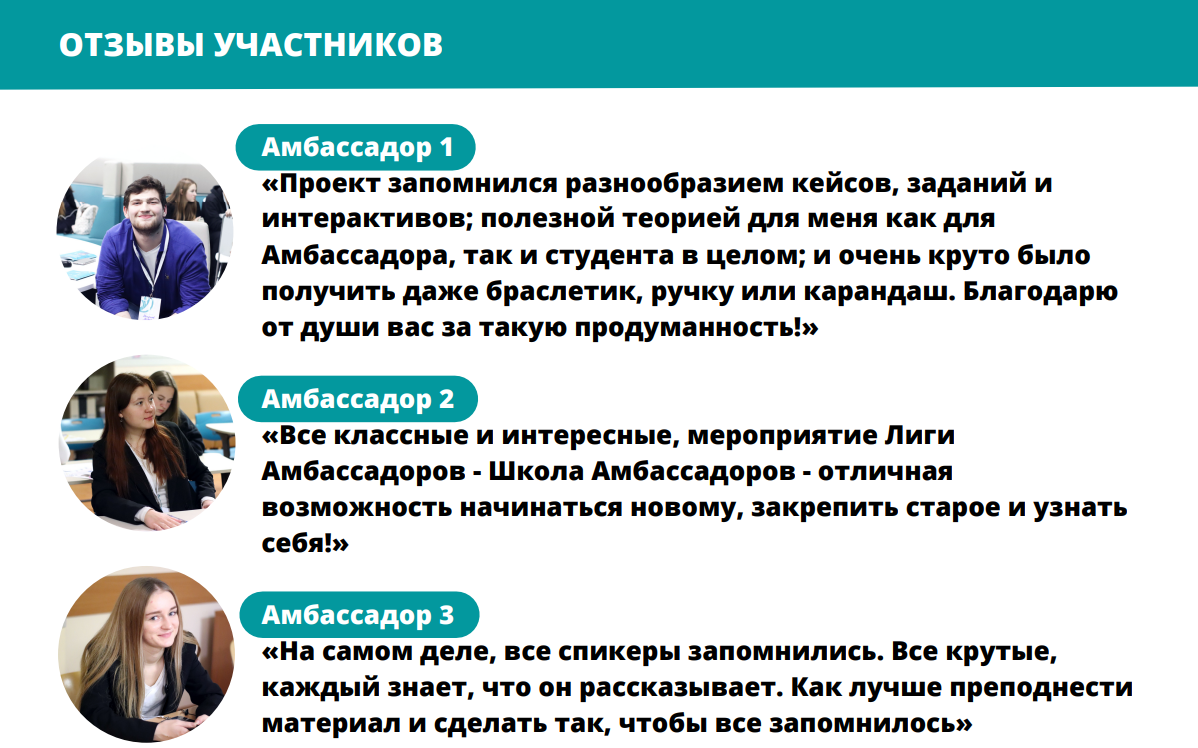 ОТЗЫВЫ УЧАСТНИКОВ

Амбассадор 1

«Проект запомнился разнообразием кейсов, заданий и интерактивов; полезной теорией для меня как для Амбассадора, так и студента в целом; и очень круто было получить даже браслетик, ручку или карандаш. Благодарю от души вас за такую продуманность!»

Амбассадор 2

«Все классные и интересные, мероприятие Лиги Амбассадоров - Школа Амбассадоров - отличная возможность начинаться новому, закрепить старое и узнать себя!»

Амбассадор 3

«На самом деле, все спикеры запомнились. Все крутые, каждый знает, что он рассказывает. Как лучше преподнести материал и сделать так, чтобы все запомнилось»